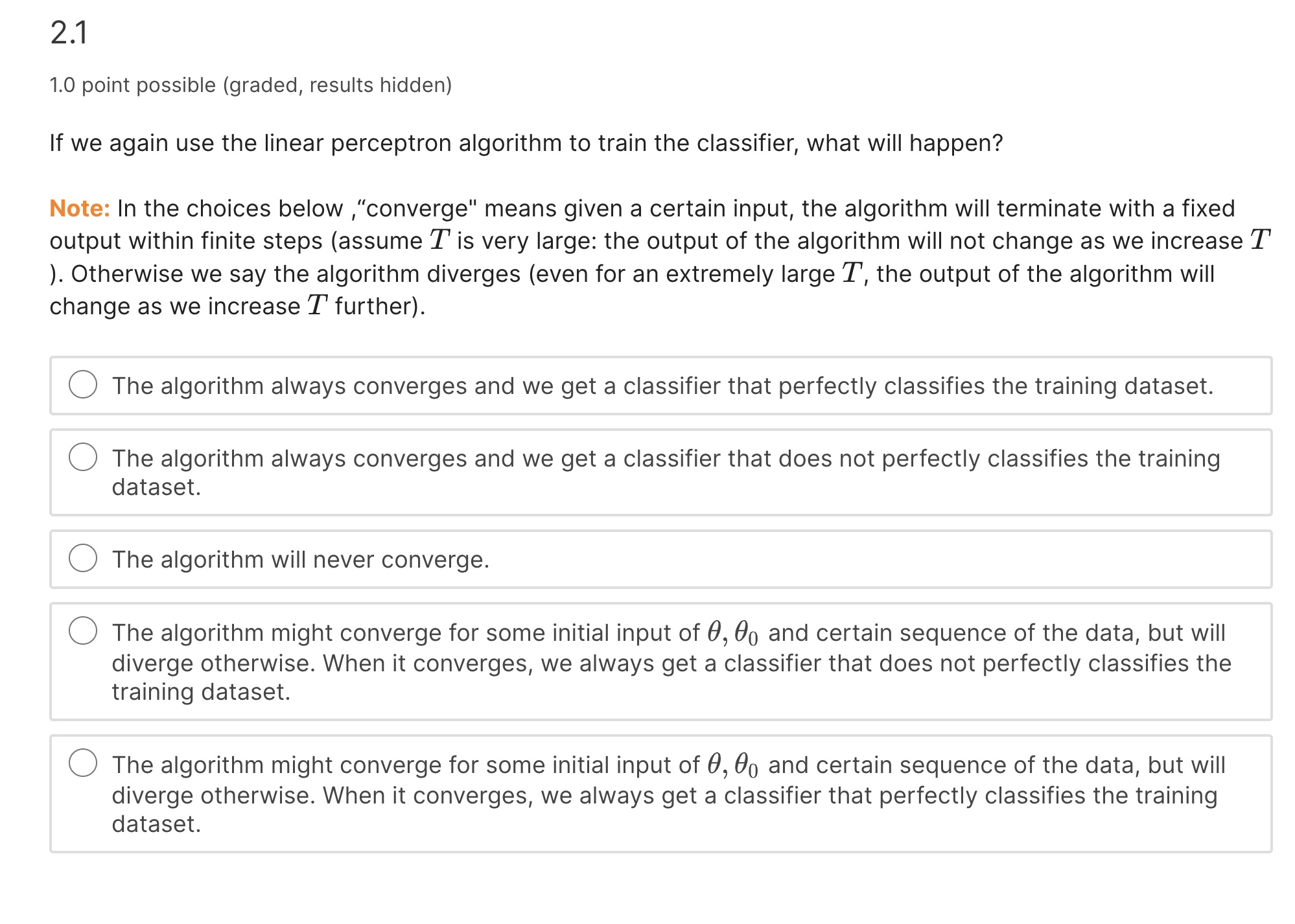 2.1

1.0 point possible (graded, results hidden)

If we again use the linear perceptron algorithm to train the classifier, what will happen?

Note: In the choices below ,“converge" means given a certain input, the algorithm will terminate with a fixed output within finite steps (assume $T$ is very large: the output of the algorithm will not change as we increase $T$ ). Otherwise we say the algorithm diverges (even for an extremely large $T$, the output of the algorithm will change as we increase $T$ further).

The algorithm always converges and we get a classifier that perfectly classifies the training dataset.

The algorithm always converges and we get a classifier that does not perfectly classifies the training dataset.

The algorithm will never converge.

The algorithm might converge for some initial input of $\theta, \theta_0$ and certain sequence of the data, but will diverge otherwise. When it converges, we always get a classifier that does not perfectly classifies the training dataset.

The algorithm might converge for some initial input of $\theta, \theta_0$ and certain sequence of the data, but will diverge otherwise. When it converges, we always get a classifier that perfectly classifies the training dataset.